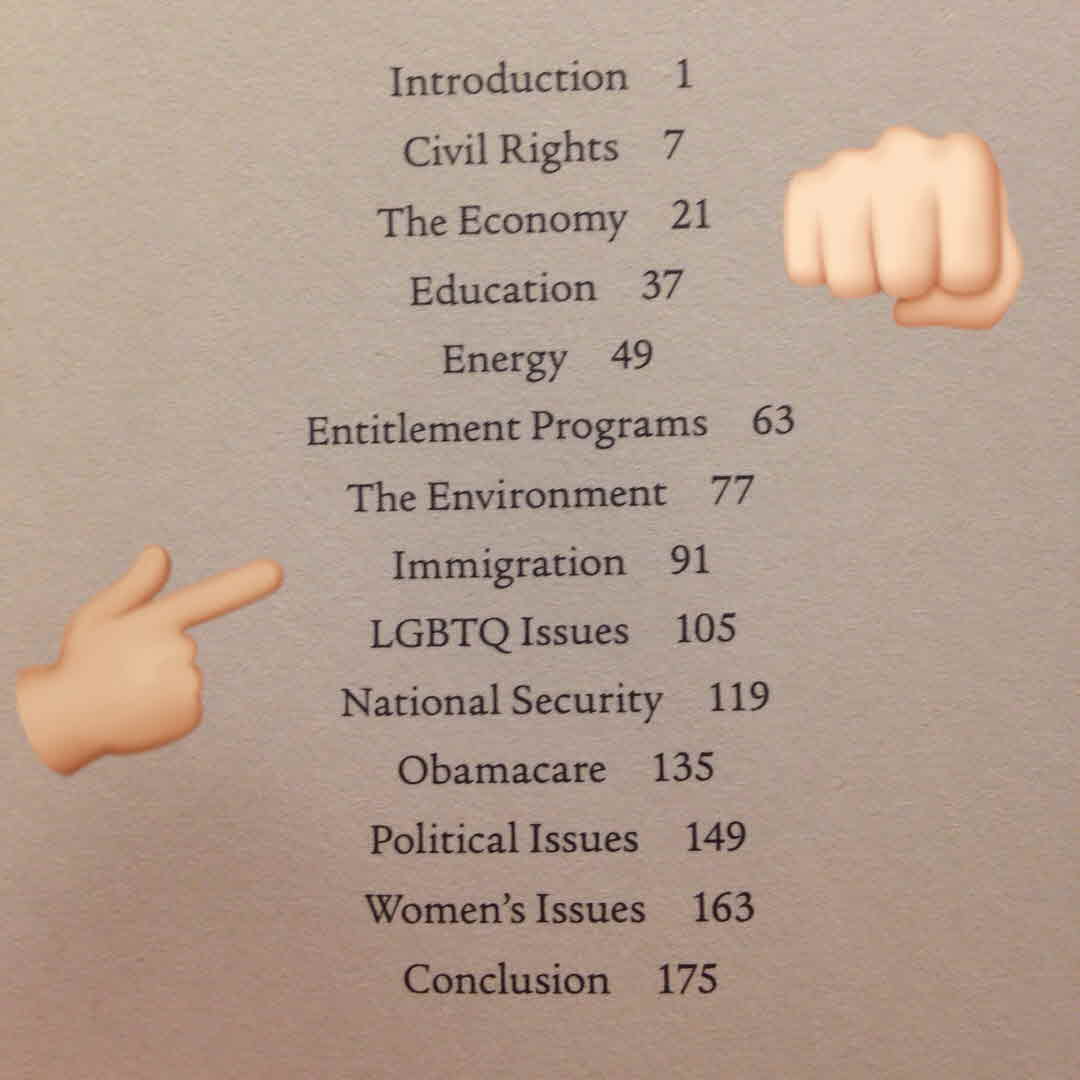 Introduction 1
Civil Rights 7
The Economy 21
Education 37
Energy 49
Entitlement Programs 63
The Environment 77
Immigration 91
LGBTQ Issues 105
National Security 119
Obamacare 135
Political Issues 149
Women's Issues 163
Conclusion 175